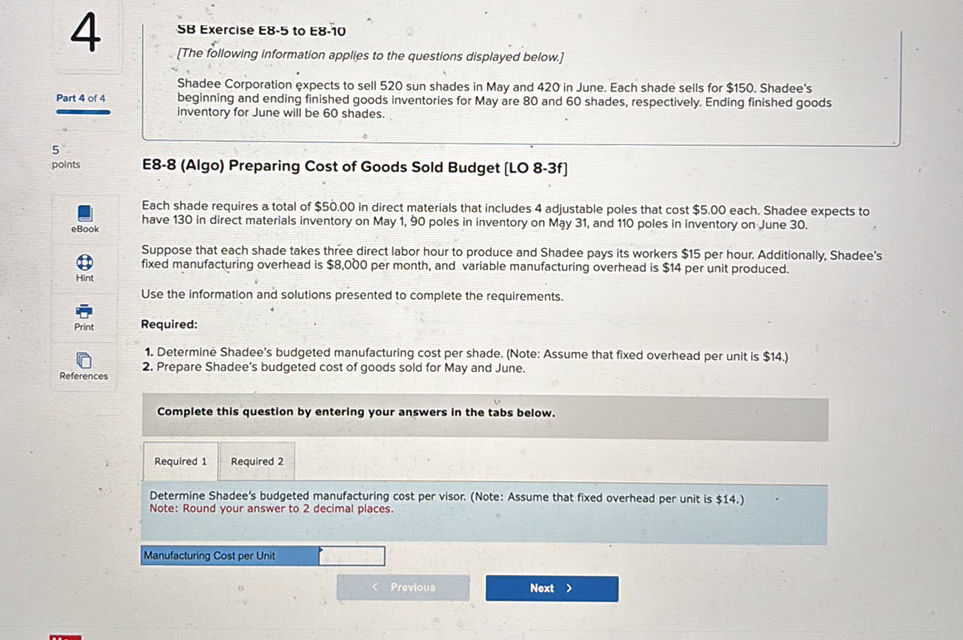 4

Part 4 of 4

5
points

eBook

Hint

Print

References

SB Exercise E8-5 to E8-10

[The following information applies to the questions displayed below.]

Shadee Corporation expects to sell 520 sun shades in May and 420 in June. Each shade sells for $150. Shadee's beginning and ending finished goods inventories for May are 80 and 60 shades, respectively. Ending finished goods inventory for June will be 60 shades.

E8-8 (Algo) Preparing Cost of Goods Sold Budget [LO 8-3f]

Each shade requires a total of $50.00 in direct materials that includes 4 adjustable poles that cost $5.00 each. Shadee expects to have 130 in direct materials inventory on May 1, 90 poles in inventory on May 31, and 110 poles in inventory on June 30.

Suppose that each shade takes three direct labor hour to produce and Shadee pays its workers $15 per hour. Additionally, Shadee's fixed manufacturing overhead is $8,000 per month, and variable manufacturing overhead is $14 per unit produced.

Use the information and solutions presented to complete the requirements.

Required:

1. Determine Shadee's budgeted manufacturing cost per shade. (Note: Assume that fixed overhead per unit is $14.)
2. Prepare Shadee's budgeted cost of goods sold for May and June.

Complete this question by entering your answers in the tabs below.

Required 1 Required 2

Determine Shadee's budgeted manufacturing cost per visor. (Note: Assume that fixed overhead per unit is $14.)
Note: Round your answer to 2 decimal places.

Manufacturing Cost per Unit

< Previous Next >